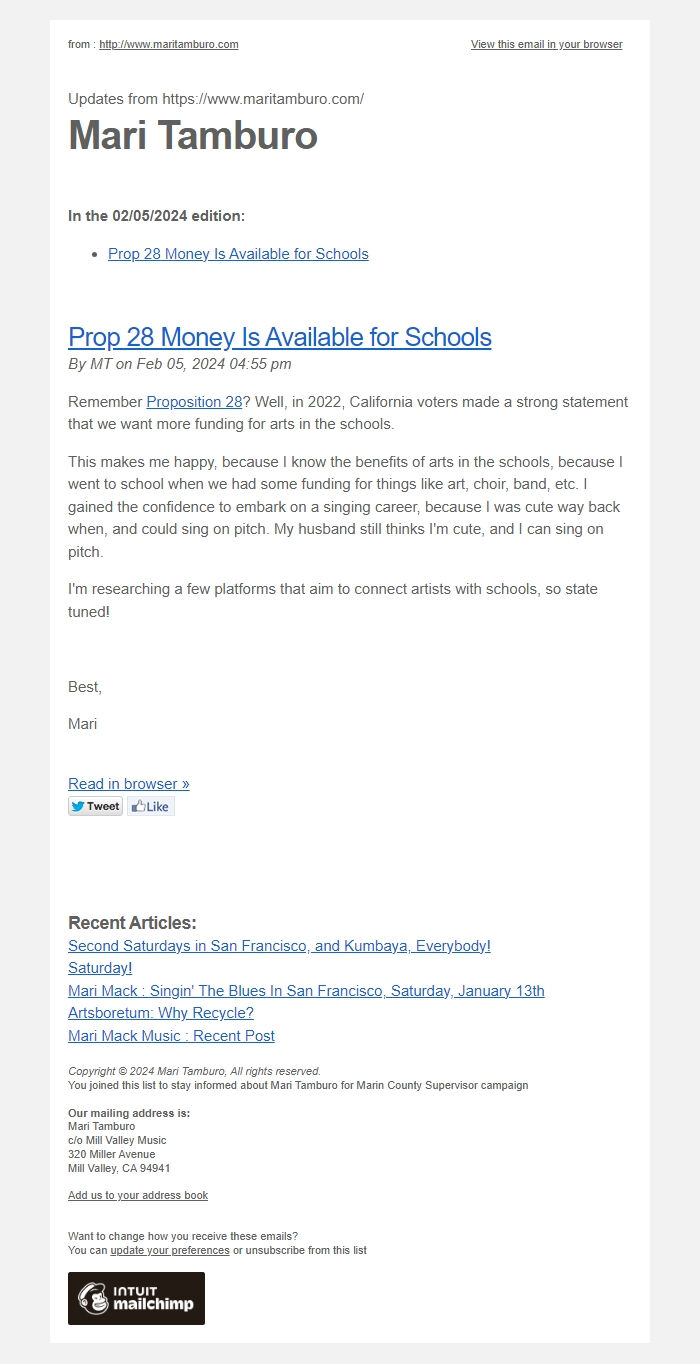 from : http://www.maritamburo.com

View this email in your browser

Updates from https://www.maritamburo.com/

Mari Tamburo

In the 02/05/2024 edition:

- Prop 28 Money Is Available for Schools

Prop 28 Money Is Available for Schools

By MT on Feb 05, 2024 04:55 pm

Remember Proposition 28? Well, in 2022, California voters made a strong statement that we want more funding for arts in the schools.

This makes me happy, because I know the benefits of arts in the schools, because I went to school when we had some funding for things like art, choir, band, etc. I gained the confidence to embark on a singing career, because I was cute way back when, and could sing on pitch. My husband still thinks I'm cute, and I can sing on pitch.

I'm researching a few platforms that aim to connect artists with schools, so state tuned!

Best,

Mari

Read in browser »

Tweet Like

Recent Articles:

Second Saturdays in San Francisco, and Kumbaya, Everybody!

Saturday!

Mari Mack : Singin' The Blues In San Francisco, Saturday, January 13th

Artsboretum: Why Recycle?

Mari Mack Music : Recent Post

Copyright © 2024 Mari Tamburo, All rights reserved.
You joined this list to stay informed about Mari Tamburo for Marin County Supervisor campaign

Our mailing address is:
Mari Tamburo
c/o Mill Valley Music
320 Miller Avenue
Mill Valley, CA 94941

Add us to your address book

Want to change how you receive these emails?
You can update your preferences or unsubscribe from this list

INTUIT mailchimp